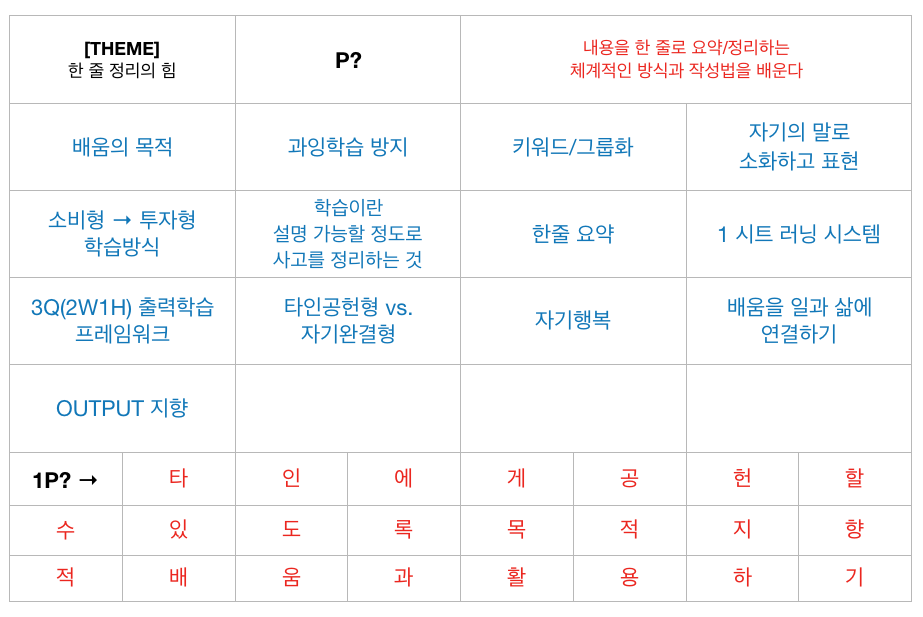 | [THEME] 한 줄 정리의 힘 | | P? | | 내용을 한 줄로 요약/정리하는 체계적인 방식과 작성법을 배운다 | | | |
|---|---|---|---|---|---|---|---|
| 배움의 목적 | | 과잉학습 방지 | | 키워드/그룹화 | | 자기의 말로 소화하고 표현 | |
| 소비형 → 투자형 학습방식 | | 학습이란 설명 가능할 정도로 사고를 정리하는 것 | | 한줄 요약 | | 1 시트 러닝 시스템 | |
| 3Q(2W1H) 출력학습 프레임워크 | | 타인공헌형 vs. 자기완결형 | | 자기행복 | | 배움을 일과 삶에 연결하기 | |
| OUTPUT 지향 | | | | | | | |
| 1P? → | 타 | 인 | 에 | 게 | 공 | 헌 | 할 |
| 수 | 있 | 도 | 록 | 목 | 적 | 지 | 향 |
| 적 | 배 | 움 | 과 | 활 | 용 | 하 | 기 |